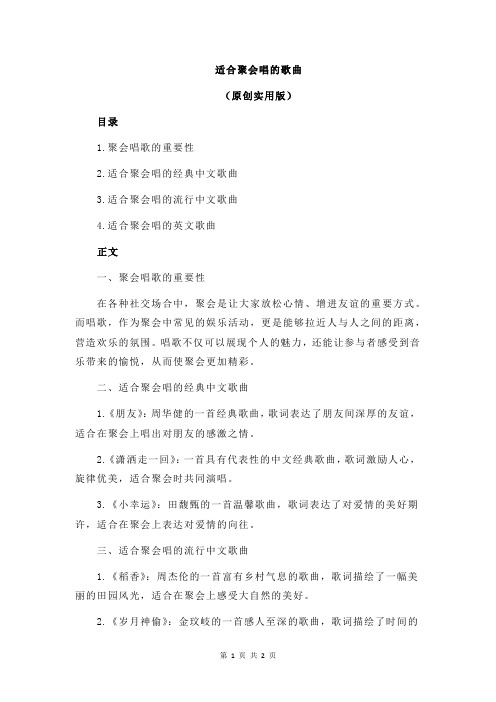 适合聚会唱的歌曲

（原创实用版）

目录

1.聚会唱歌的重要性

2.适合聚会唱的经典中文歌曲

3.适合聚会唱的流行中文歌曲

4.适合聚会唱的英文歌曲

正文

一、聚会唱歌的重要性

在各种社交场合中，聚会是让大家放松心情、增进友谊的重要方式。而唱歌，作为聚会中常见的娱乐活动，更是能够拉近人与人之间的距离，营造欢乐的氛围。唱歌不仅可以展现个人的魅力，还能让参与者感受到音乐带来的愉悦，从而使聚会更加精彩。

二、适合聚会唱的经典中文歌曲

1.《朋友》：周华健的一首经典歌曲，歌词表达了朋友间深厚的友谊，适合在聚会上唱出对朋友的感激之情。

2.《潇洒走一回》：一首具有代表性的中文经典歌曲，歌词激励人心，旋律优美，适合聚会时共同演唱。

3.《小幸运》：田馥甄的一首温馨歌曲，歌词表达了对爱情的美好期许，适合在聚会上表达对爱情的向往。

三、适合聚会唱的流行中文歌曲

1.《稻香》：周杰伦的一首富有乡村气息的歌曲，歌词描绘了一幅美丽的田园风光，适合在聚会上感受大自然的美好。

2.《岁月神偷》：金玟岐的一首感人至深的歌曲，歌词描绘了时间的

第 1 页 共 2 页